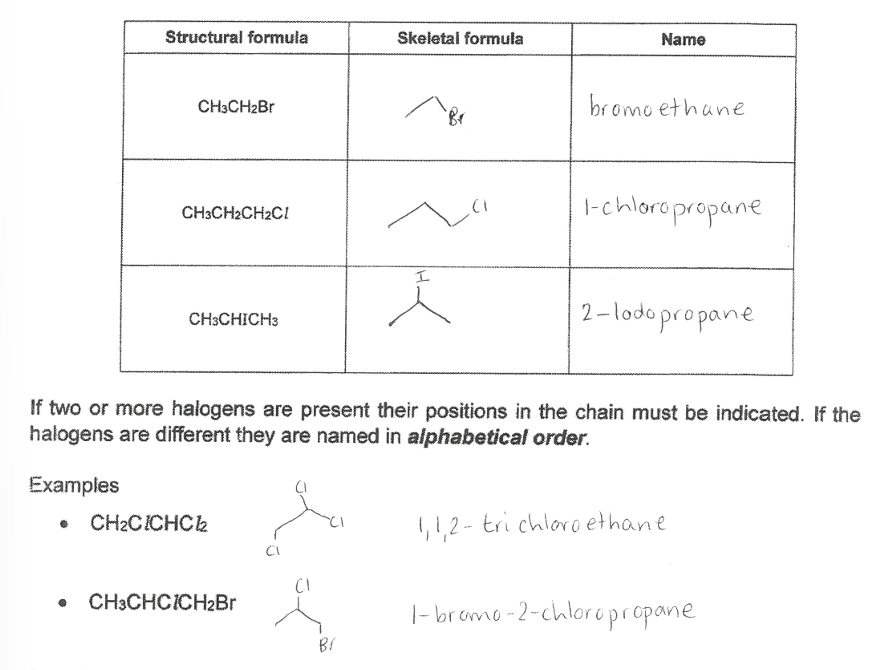 | Structural formula | Skeletal formula | Name |
|---|---|---|
| $CH_3CH_2Br$ | Br | bromoethane |
| $CH_3CH_2CH_2Cl$ | Cl | 1-chloropropane |
| $CH_3CHICH_3$ | I | 2-Iodopropane |

If two or more halogens are present their positions in the chain must be indicated. If the halogens are different they are named in ***alphabetical order***.

Examples

• $CH_2ClCHCl_2$ Cl Cl Cl 1,1,2-trichloroethane

• $CH_3CHClCH_2Br$ Cl Br 1-bromo-2-chloropropane